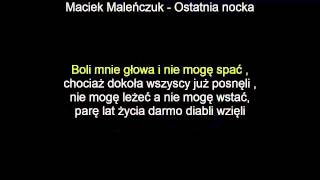 Maciek Maleńczuk - Ostatnia nocka

Boli mnie głowa i nie mogę spać ,
chociaż dokoła wszyscy już posnęli ,
nie mogę leżeć a nie mogę wstać,
parę lat życia darmo diabli wzięli